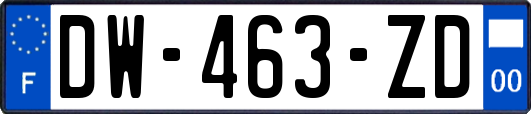 F

DW-463-ZD

00